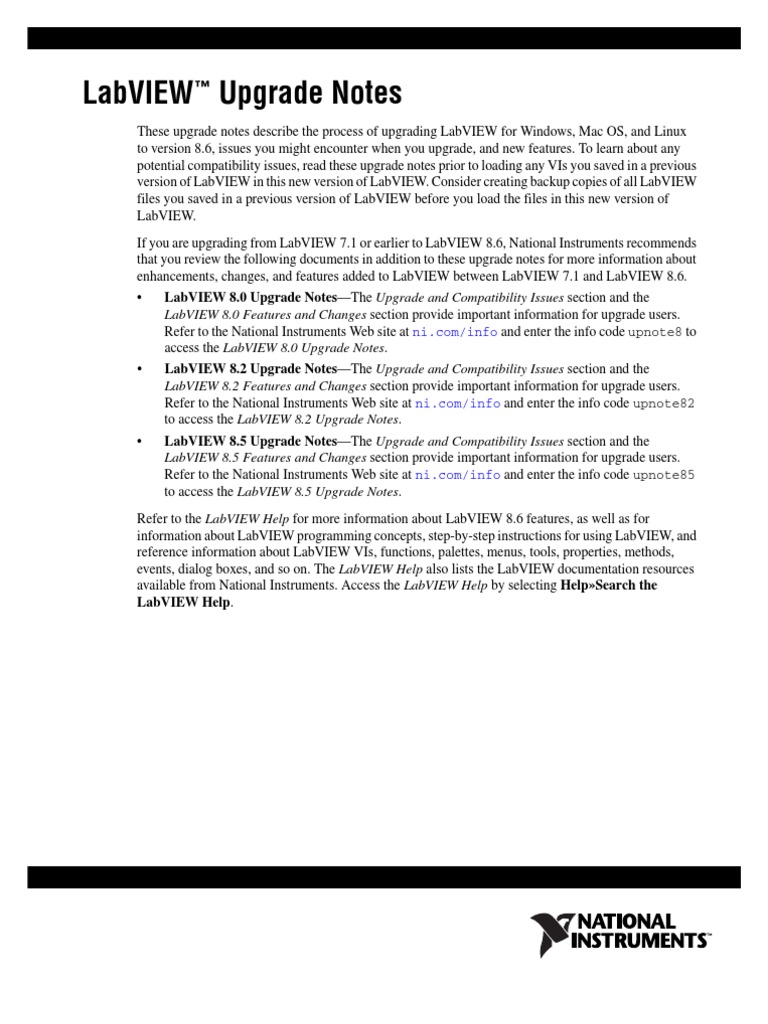 LabVIEW™ Upgrade Notes

These upgrade notes describe the process of upgrading LabVIEW for Windows, Mac OS, and Linux to version 8.6, issues you might encounter when you upgrade, and new features. To learn about any potential compatibility issues, read these upgrade notes prior to loading any VIs you saved in a previous version of LabVIEW in this new version of LabVIEW. Consider creating backup copies of all LabVIEW files you saved in a previous version of LabVIEW before you load the files in this new version of LabVIEW.

If you are upgrading from LabVIEW 7.1 or earlier to LabVIEW 8.6, National Instruments recommends that you review the following documents in addition to these upgrade notes for more information about enhancements, changes, and features added to LabVIEW between LabVIEW 7.1 and LabVIEW 8.6.

• LabVIEW 8.0 Upgrade Notes—The Upgrade and Compatibility Issues section and the LabVIEW 8.0 Features and Changes section provide important information for upgrade users. Refer to the National Instruments Web site at ni.com/info and enter the info code upnote8 to access the LabVIEW 8.0 Upgrade Notes.
• LabVIEW 8.2 Upgrade Notes—The Upgrade and Compatibility Issues section and the LabVIEW 8.2 Features and Changes section provide important information for upgrade users. Refer to the National Instruments Web site at ni.com/info and enter the info code upnote82 to access the LabVIEW 8.2 Upgrade Notes.
• LabVIEW 8.5 Upgrade Notes—The Upgrade and Compatibility Issues section and the LabVIEW 8.5 Features and Changes section provide important information for upgrade users. Refer to the National Instruments Web site at ni.com/info and enter the info code upnote85 to access the LabVIEW 8.5 Upgrade Notes.

Refer to the LabVIEW Help for more information about LabVIEW 8.6 features, as well as for information about LabVIEW programming concepts, step-by-step instructions for using LabVIEW, and reference information about LabVIEW VIs, functions, palettes, menus, tools, properties, methods, events, dialog boxes, and so on. The LabVIEW Help also lists the LabVIEW documentation resources available from National Instruments. Access the LabVIEW Help by selecting Help»Search the LabVIEW Help.

NATIONAL INSTRUMENTS™